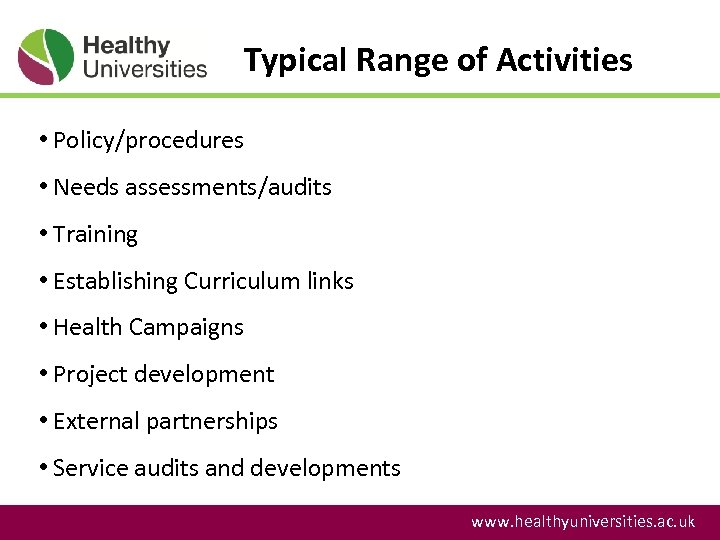 Healthy Universities

Typical Range of Activities

• Policy/procedures
• Needs assessments/audits
• Training
• Establishing Curriculum links
• Health Campaigns
• Project development
• External partnerships
• Service audits and developments

www.healthyuniversities.ac.uk